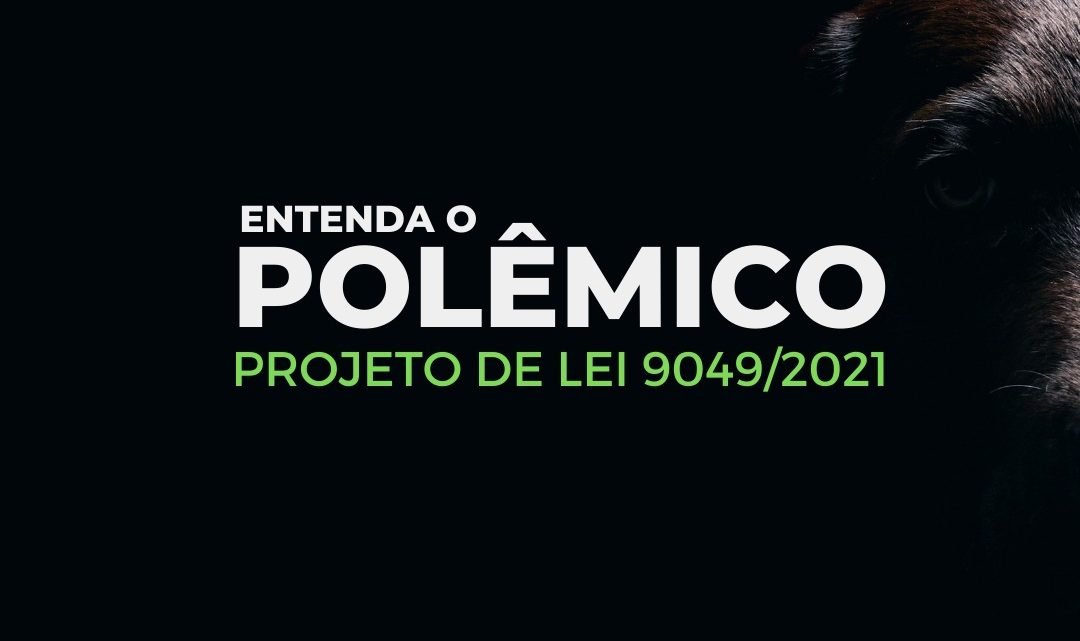 ENTENDA O
POLÊMICO
PROJETO DE LEI 9049/2021